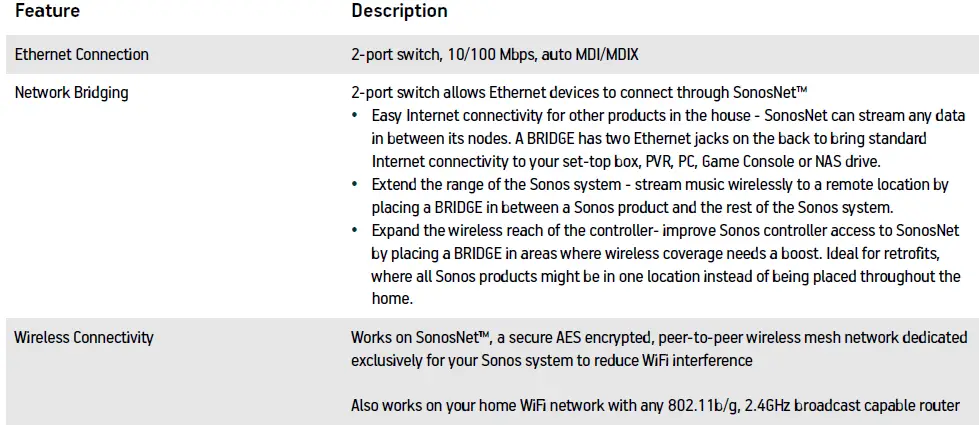 | Feature | Description |
|---|---|
| Ethernet Connection | 2-port switch, 10/100 Mbps, auto MDI/MDIX |
| Network Bridging | 2-port switch allows Ethernet devices to connect through SonosNet™ • Easy Internet connectivity for other products in the house - SonosNet can stream any data in between its nodes. A BRIDGE has two Ethernet jacks on the back to bring standard Internet connectivity to your set-top box, PVR, PC, Game Console or NAS drive. • Extend the range of the Sonos system - stream music wirelessly to a remote location by placing a BRIDGE in between a Sonos product and the rest of the Sonos system. • Expand the wireless reach of the controller- improve Sonos controller access to SonosNet by placing a BRIDGE in areas where wireless coverage needs a boost. Ideal for retrofits, where all Sonos products might be in one location instead of being placed throughout the home. |
| Wireless Connectivity | Works on SonosNet™, a secure AES encrypted, peer-to-peer wireless mesh network dedicated exclusively for your Sonos system to reduce WiFi interference Also works on your home WiFi network with any 802.11b/g, 2.4GHz broadcast capable router |